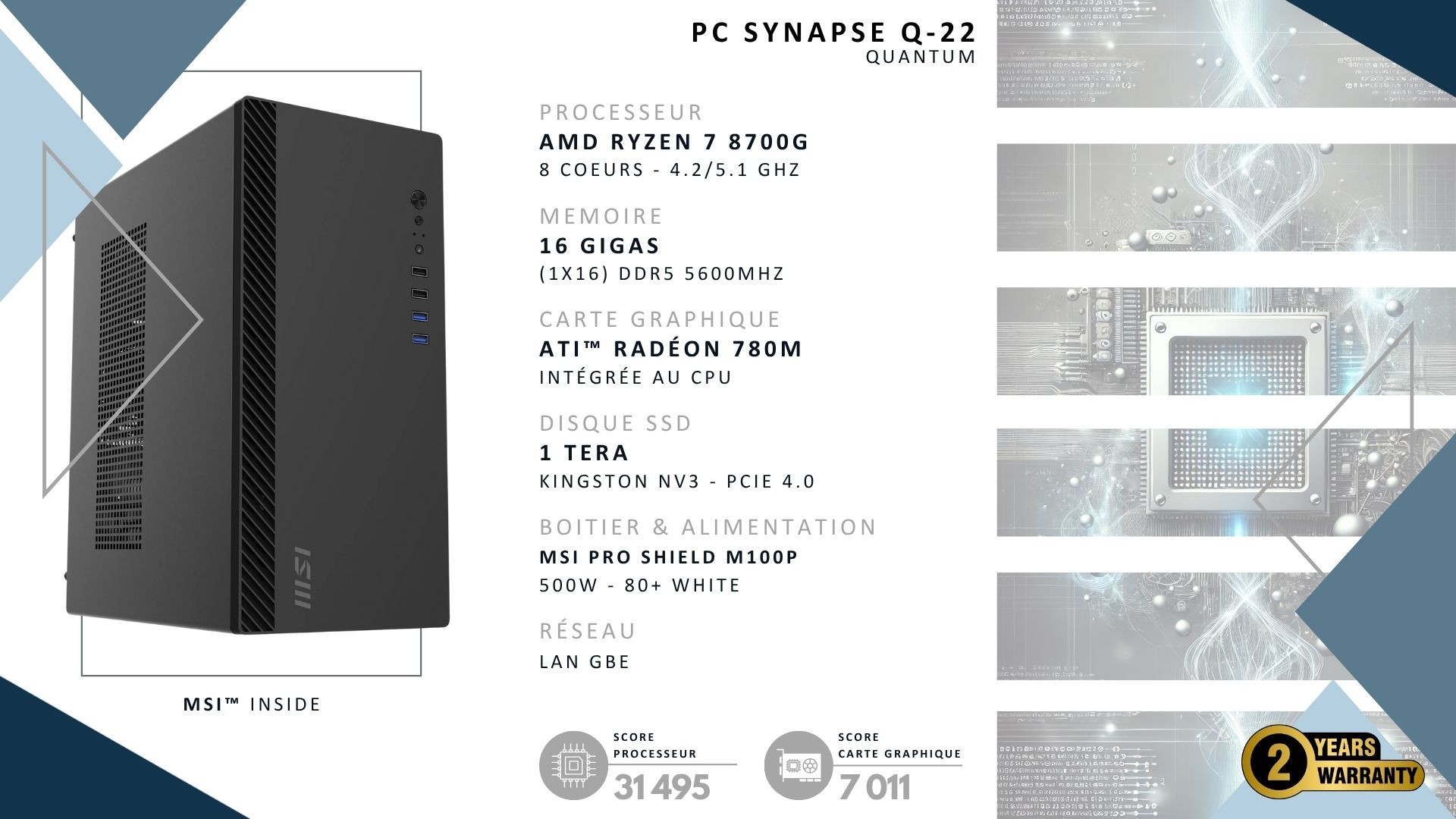 PC SYNAPSE Q-22
QUANTUM

PROCESSEUR
AMD RYZEN 7 8700G
8 COEURS - 4.2/5.1 GHZ

MEMOIRE
16 GIGAS
(1X16) DDR5 5600MHZ

CARTE GRAPHIQUE
ATI™ RADÉON 780M
INTÉGRÉE AU CPU

DISQUE SSD
1 TERA
KINGSTON NV3 - PCIE 4.0

BOITIER & ALIMENTATION
MSI PRO SHIELD M100P
500W - 80+ WHITE

RÉSEAU
LAN GBE

MSI

MSI™ INSIDE

SCORE
PROCESSEUR
31 495

SCORE
CARTE GRAPHIQUE
7 011

2 YEARS
WARRANTY